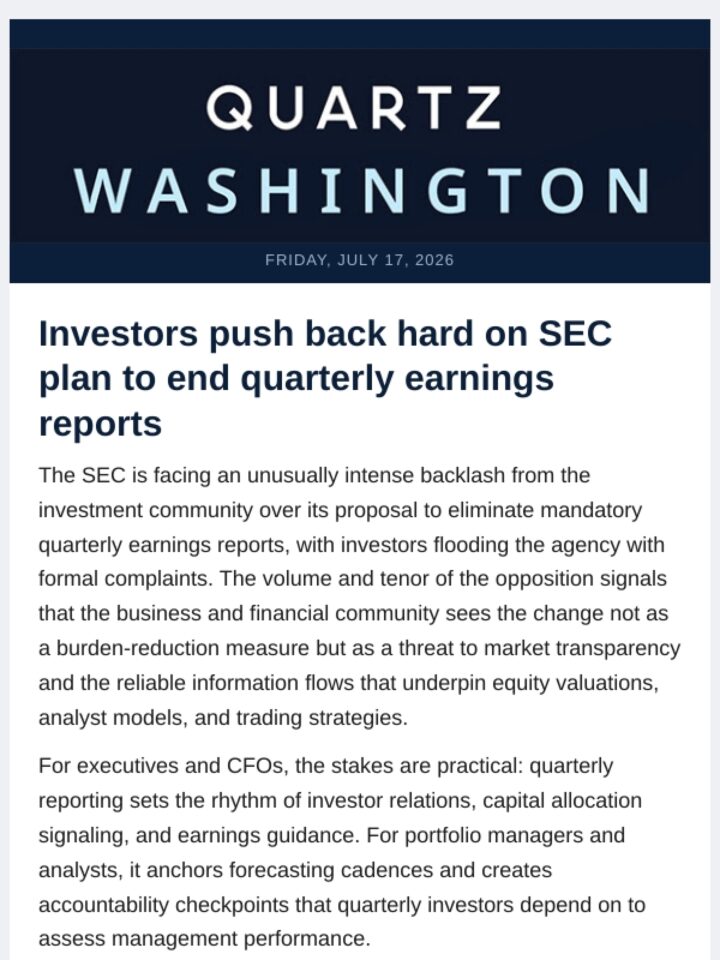 QUARTZ
WASHINGTON

FRIDAY, JULY 17, 2026

Investors push back hard on SEC plan to end quarterly earnings reports

The SEC is facing an unusually intense backlash from the investment community over its proposal to eliminate mandatory quarterly earnings reports, with investors flooding the agency with formal complaints. The volume and tenor of the opposition signals that the business and financial community sees the change not as a burden-reduction measure but as a threat to market transparency and the reliable information flows that underpin equity valuations, analyst models, and trading strategies.

For executives and CFOs, the stakes are practical: quarterly reporting sets the rhythm of investor relations, capital allocation signaling, and earnings guidance. For portfolio managers and analysts, it anchors forecasting cadences and creates accountability checkpoints that quarterly investors depend on to assess management performance.